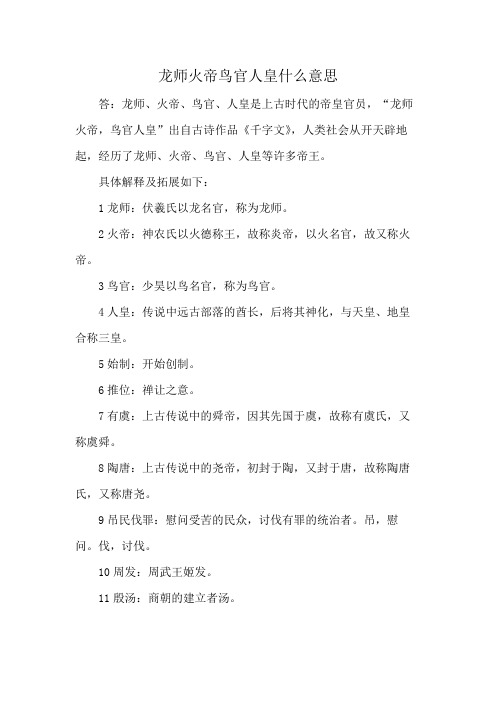 龙师火帝鸟官人皇什么意思

答：龙师、火帝、鸟官、人皇是上古时代的帝皇官员，“龙师火帝，鸟官人皇”出自古诗作品《千字文》，人类社会从开天辟地起，经历了龙师、火帝、鸟官、人皇等许多帝王。

具体解释及拓展如下：

1 龙师：伏羲氏以龙名官，称为龙师。

2 火帝：神农氏以火德称王，故称炎帝，以火名官，故又称火帝。

3 鸟官：少昊以鸟名官，称为鸟官。

4 人皇：传说中远古部落的酋长，后将其神化，与天皇、地皇合称三皇。

5 始制：开始创制。

6 推位：禅让之意。

7 有虞：上古传说中的舜帝，因其先国于虞，故称有虞氏，又称虞舜。

8 陶唐：上古传说中的尧帝，初封于陶，又封于唐，故称陶唐氏，又称唐尧。

9 吊民伐罪：慰问受苦的民众，讨伐有罪的统治者。吊，慰问。伐，讨伐。

10 周发：周武王姬发。

11 殷汤：商朝的建立者汤。